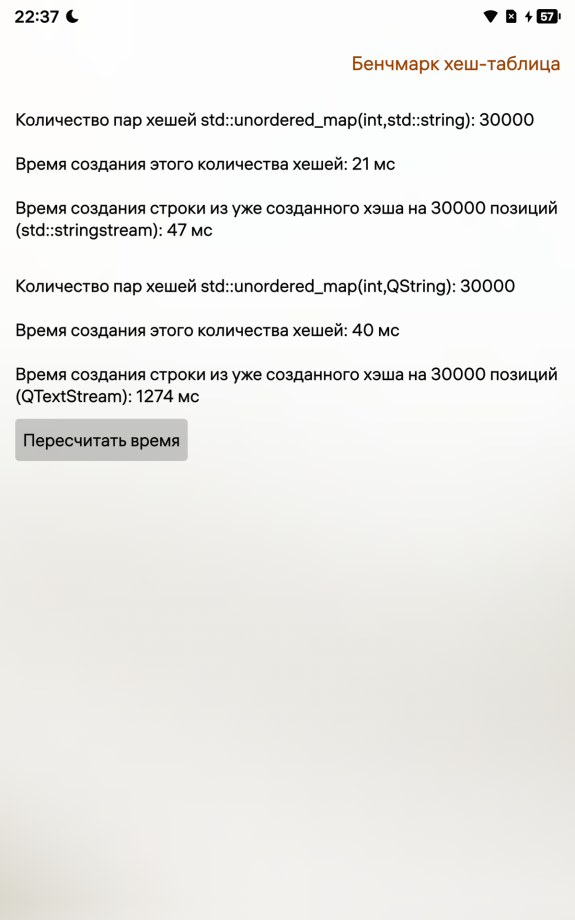 22:37

57

Бенчмарк хеш-таблица

Количество пар хешей std::unordered_map(int,std::string): 30000

Время создания этого количества хешей: 21 мс

Время создания строки из уже созданного хэша на 30000 позиций (std::stringstream): 47 мс

Количество пар хешей std::unordered_map(int,QString): 30000

Время создания этого количества хешей: 40 мс

Время создания строки из уже созданного хэша на 30000 позиций (QTextStream): 1274 мс

Пересчитать время